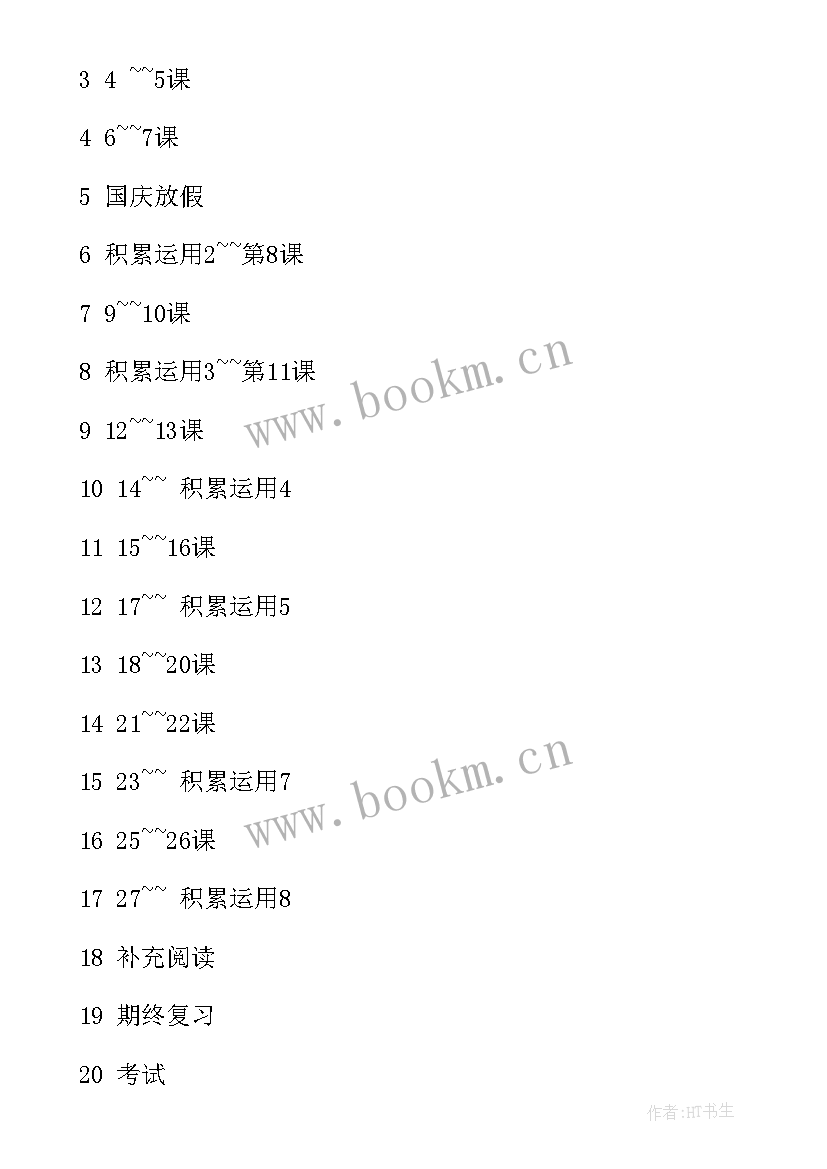 3 4 ~~5课

4 6~~7课

5 国庆放假

6 积累运用2~~第8课

7 9~~10课

8 积累运用3~~第11课

9 12~~13课

10 14~~ 积累运用4

11 15~~16课

12 17~~ 积累运用5

13 18~~20课

14 21~~22课

15 23~~ 积累运用7

16 25~~26课

17 27~~ 积累运用8

18 补充阅读

19 期终复习

20 考试

www.bookm.cn

www.bookm.cn

作者:HT书生